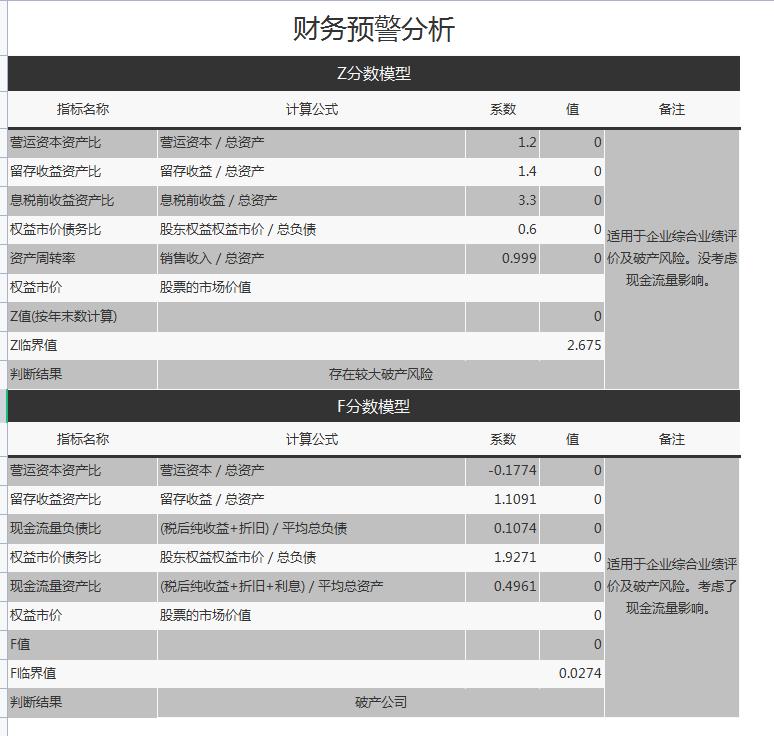 财务预警分析

Z分数模型

| 指标名称 | 计算公式 | 系数 | 值 | 备注 |
|---|---|---|---|---|
| 营运资本资产比 | 营运资本 / 总资产 | 1.2 | 0 | 适用于企业综合业绩评价及破产风险。没考虑现金流量影响。 |
| 留存收益资产比 | 留存收益 / 总资产 | 1.4 | 0 | |
| 息税前收益资产比 | 息税前收益 / 总资产 | 3.3 | 0 | |
| 权益市价债务比 | 股东权益权益市价 / 总负债 | 0.6 | 0 | |
| 资产周转率 | 销售收入 / 总资产 | 0.999 | 0 | |
| 权益市价 | 股票的市场价值 | | | |
| Z值(按年末数计算) | | | 0 | |
| Z临界值 | | | 2.675 | |
| 判断结果 | 存在较大破产风险 | | | |

F分数模型

| 指标名称 | 计算公式 | 系数 | 值 | 备注 |
|---|---|---|---|---|
| 营运资本资产比 | 营运资本 / 总资产 | -0.1774 | 0 | 适用于企业综合业绩评价及破产风险。考虑了现金流量影响。 |
| 留存收益资产比 | 留存收益 / 总资产 | 1.1091 | 0 | |
| 现金流量负债比 | (税后纯收益+折旧) / 平均总负债 | 0.1074 | 0 | |
| 权益市价债务比 | 股东权益权益市价 / 总负债 | 1.9271 | 0 | |
| 现金流量资产比 | (税后纯收益+折旧+利息) / 平均总资产 | 0.4961 | 0 | |
| 权益市价 | 股票的市场价值 | | 0 | |
| F值 | | | 0 | |
| F临界值 | | | 0.0274 | |
| 判断结果 | 破产公司 | | | |